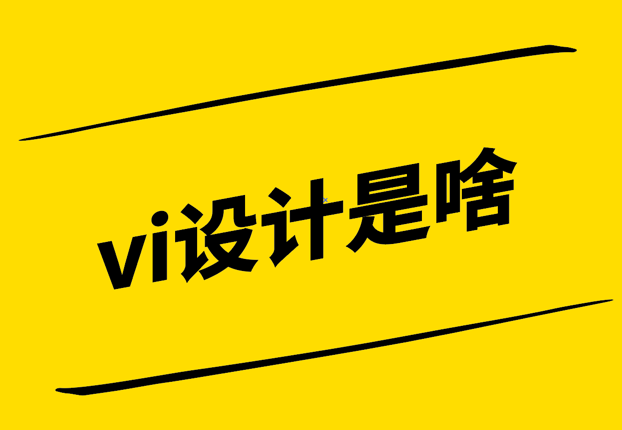 vi设计是啥